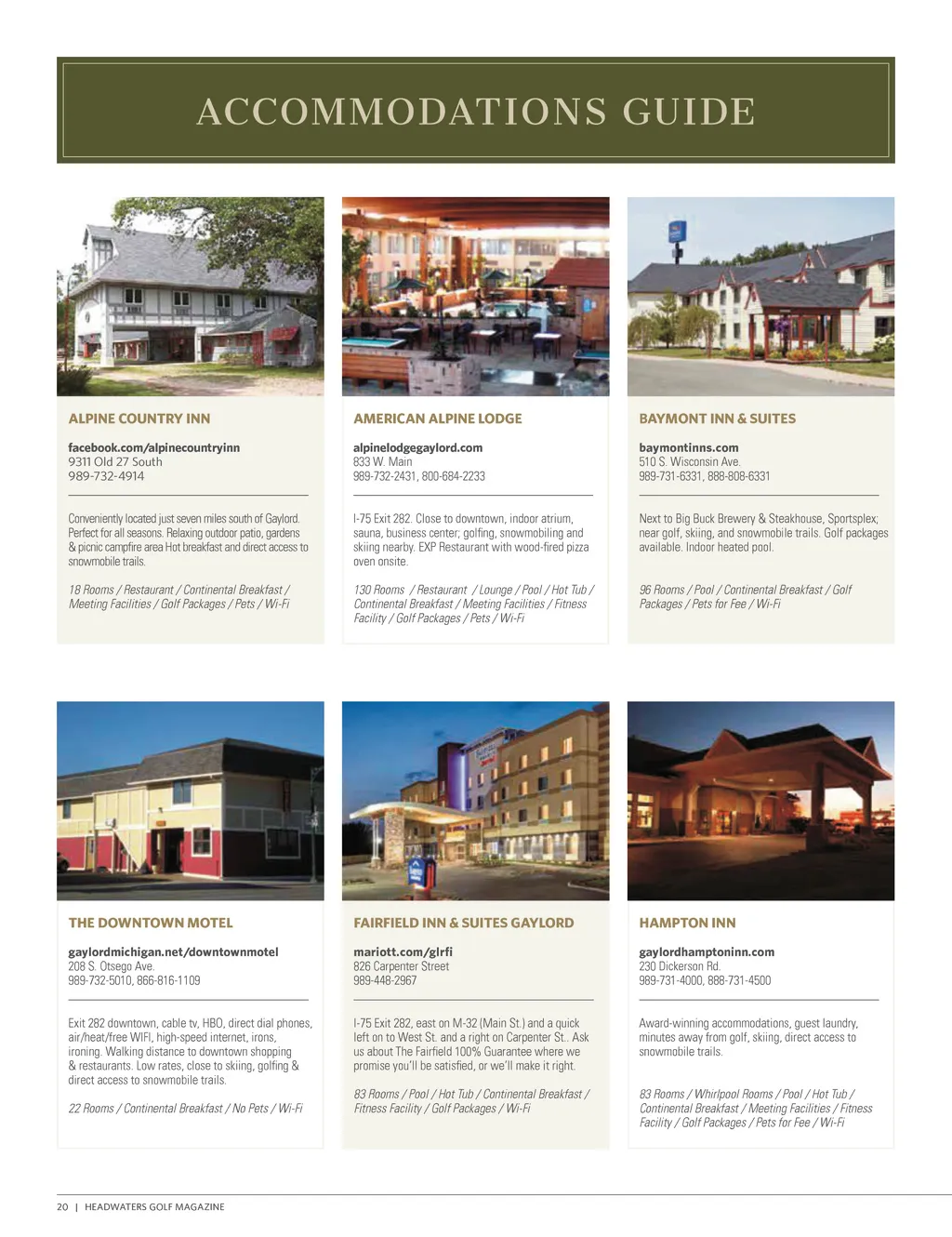 ACCOMMODATIONS GUIDE

ALPINE COUNTRY INN

facebook.com/alpinecountryinn
9311 Old 27 South
989-732-4914

Conveniently located just seven miles south of Gaylord. Perfect for all seasons. Relaxing outdoor patio, gardens & picnic campfire area Hot breakfast and direct access to snowmobile trails.

18 Rooms / Restaurant / Continental Breakfast / Meeting Facilities / Golf Packages / Pets / Wi-Fi

AMERICAN ALPINE LODGE

alpinelodgegaylord.com
833 W. Main
989-732-2431, 800-684-2233

I-75 Exit 282. Close to downtown, indoor atrium, sauna, business center; golfing, snowmobiling and skiing nearby. EXP Restaurant with wood-fired pizza oven onsite.

130 Rooms / Restaurant / Lounge / Pool / Hot Tub / Continental Breakfast / Meeting Facilities / Fitness Facility / Golf Packages / Pets / Wi-Fi

BAYMONT INN & SUITES

baymontinns.com
510 S. Wisconsin Ave.
989-731-6331, 888-808-6331

Next to Big Buck Brewery & Steakhouse, Sportsplex; near golf, skiing, and snowmobile trails. Golf packages available. Indoor heated pool.

96 Rooms / Pool / Continental Breakfast / Golf Packages / Pets for Fee / Wi-Fi

THE DOWNTOWN MOTEL

gaylordmichigan.net/downtownmotel
208 S. Otsego Ave.
989-732-5010, 866-816-1109

Exit 282 downtown, cable tv, HBO, direct dial phones, air/heat/free WIFI, high-speed internet, irons, ironing. Walking distance to downtown shopping & restaurants. Low rates, close to skiing, golfing & direct access to snowmobile trails.

22 Rooms / Continental Breakfast / No Pets / Wi-Fi

FAIRFIELD INN & SUITES GAYLORD

mariott.com/glrfi
826 Carpenter Street
989-448-2967

I-75 Exit 282, east on M-32 (Main St.) and a quick left on to West St. and a right on Carpenter St.. Ask us about The Fairfield 100% Guarantee where we promise you'll be satisfied, or we'll make it right.

83 Rooms / Pool / Hot Tub / Continental Breakfast / Fitness Facility / Golf Packages / Wi-Fi

HAMPTON INN

gaylordhamptoninn.com
230 Dickerson Rd.
989-731-4000, 888-731-4500

Award-winning accommodations, guest laundry, minutes away from golf, skiing, direct access to snowmobile trails.

83 Rooms / Whirlpool Rooms / Pool / Hot Tub / Continental Breakfast / Meeting Facilities / Fitness Facility / Golf Packages / Pets for Fee / Wi-Fi

20 | HEADWATERS GOLF MAGAZINE